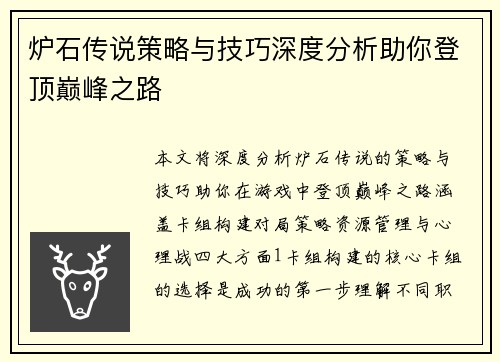 炉石传说策略与技巧深度分析助你登顶巅峰之路

本文将深度分析炉石传说的策略与技巧助你在游戏中登顶巅峰之路涵盖卡组构建对局策略资源管理与心理战四大方面1卡组构建的核心卡组的选择是成功的第一步理解不同职